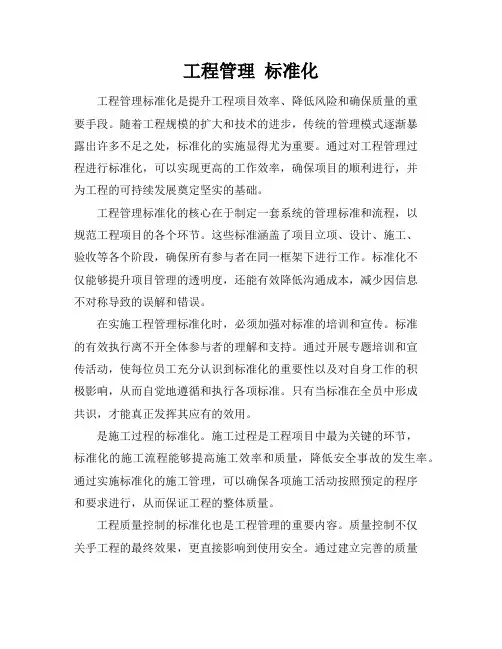 工程管理 标准化

工程管理标准化是提升工程项目效率、降低风险和确保质量的重要手段。随着工程规模的扩大和技术的进步，传统的管理模式逐渐暴露出许多不足之处，标准化的实施显得尤为重要。通过对工程管理过程进行标准化，可以实现更高的工作效率，确保项目的顺利进行，并为工程的可持续发展奠定坚实的基础。

工程管理标准化的核心在于制定一套系统的管理标准和流程，以规范工程项目的各个环节。这些标准涵盖了项目立项、设计、施工、验收等各个阶段，确保所有参与者在同一框架下进行工作。标准化不仅能够提升项目管理的透明度，还能有效降低沟通成本，减少因信息不对称导致的误解和错误。

在实施工程管理标准化时，必须加强对标准的培训和宣传。标准的有效执行离不开全体参与者的理解和支持。通过开展专题培训和宣传活动，使每位员工充分认识到标准化的重要性以及对自身工作的积极影响，从而自觉地遵循和执行各项标准。只有当标准在全员中形成共识，才能真正发挥其应有的效用。

是施工过程的标准化。施工过程是工程项目中最为关键的环节，标准化的施工流程能够提高施工效率和质量，降低安全事故的发生率。通过实施标准化的施工管理，可以确保各项施工活动按照预定的程序和要求进行，从而保证工程的整体质量。

工程质量控制的标准化也是工程管理的重要内容。质量控制不仅关乎工程的最终效果，更直接影响到使用安全。通过建立完善的质量